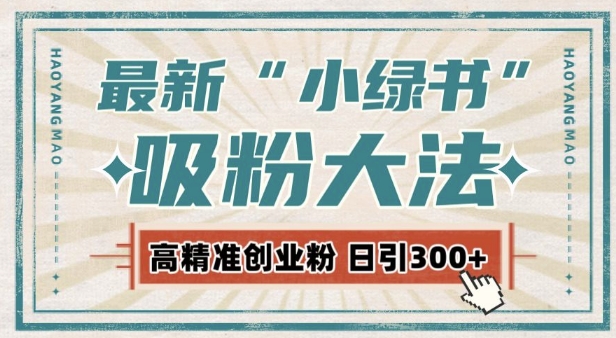 HAOYANG MAO

最新“小绿书”

吸粉大法

高精准创业粉 日引300+

HAOYANG MAO